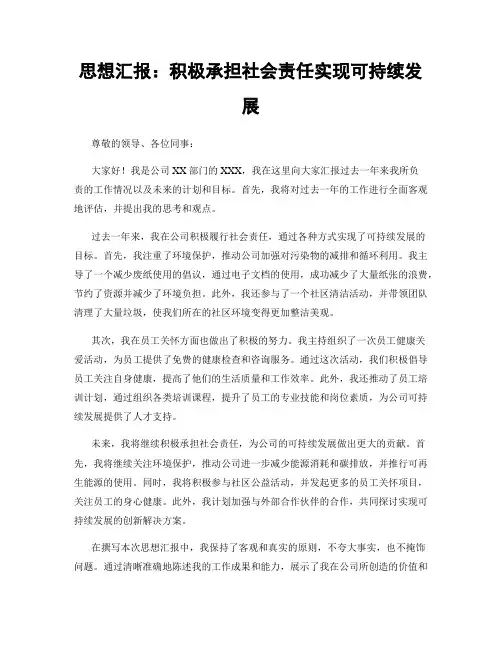 思想汇报：积极承担社会责任实现可持续发展

尊敬的领导、各位同事：

大家好！我是公司XX部门的XXX，我在这里向大家汇报过去一年来我所负责的工作情况以及未来的计划和目标。首先，我将对过去一年的工作进行全面客观地评估，并提出我的思考和观点。

过去一年来，我在公司积极履行社会责任，通过各种方式实现了可持续发展的目标。首先，我注重了环境保护，推动公司加强对污染物的减排和循环利用。我主导了一个减少废纸使用的倡议，通过电子文档的使用，成功减少了大量纸张的浪费，节约了资源并减少了环境负担。此外，我还参与了一个社区清洁活动，并带领团队清理了大量垃圾，使我们所在的社区环境变得更加整洁美观。

其次，我在员工关怀方面也做出了积极的努力。我主持组织了一次员工健康关爱活动，为员工提供了免费的健康检查和咨询服务。通过这次活动，我们积极倡导员工关注自身健康，提高了他们的生活质量和工作效率。此外，我还推动了员工培训计划，通过组织各类培训课程，提升了员工的专业技能和岗位素质，为公司可持续发展提供了人才支持。

未来，我将继续积极承担社会责任，为公司的可持续发展做出更大的贡献。首先，我将继续关注环境保护，推动公司进一步减少能源消耗和碳排放，并推行可再生能源的使用。同时，我将积极参与社区公益活动，并发起更多的员工关怀项目，关注员工的身心健康。此外，我计划加强与外部合作伙伴的合作，共同探讨实现可持续发展的创新解决方案。

在撰写本次思想汇报中，我保持了客观和真实的原则，不夸大事实，也不掩饰问题。通过清晰准确地陈述我的工作成果和能力，展示了我在公司所创造的价值和